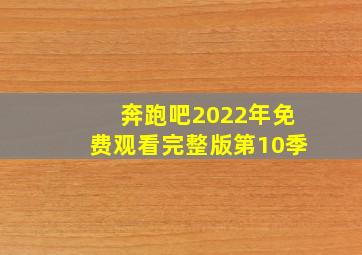 奔跑吧2022年免费观看完整版第10季